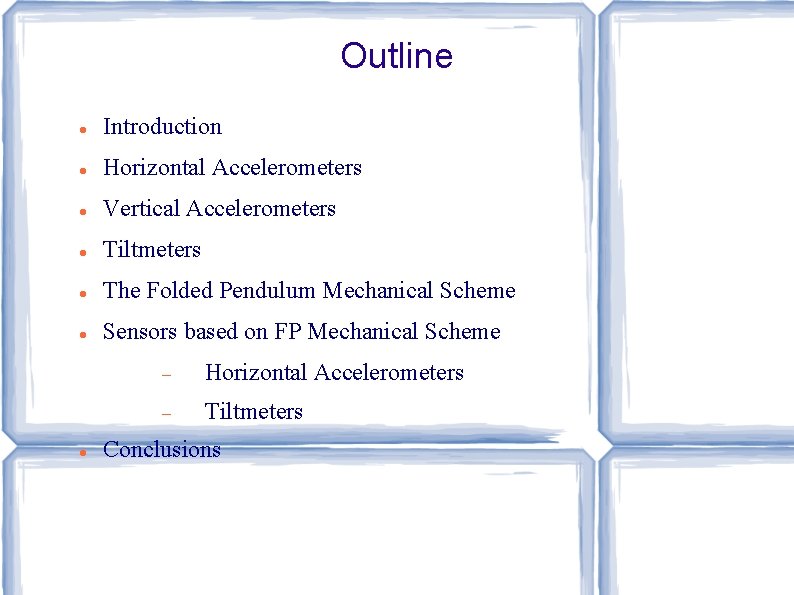 Outline

- Introduction
- Horizontal Accelerometers
- Vertical Accelerometers
- Tiltmeters
- The Folded Pendulum Mechanical Scheme
- Sensors based on FP Mechanical Scheme
  – Horizontal Accelerometers
  – Tiltmeters
- Conclusions